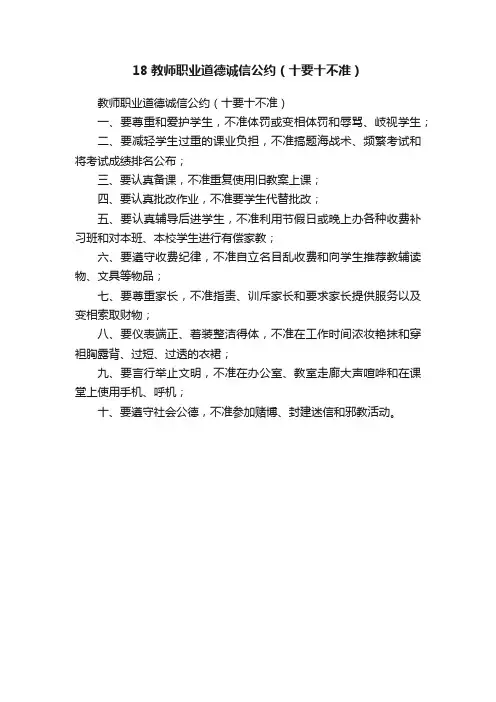 18 教师职业道德诚信公约（十要十不准）

教师职业道德诚信公约（十要十不准）

一、要尊重和爱护学生，不准体罚或变相体罚和辱骂、歧视学生；

二、要减轻学生过重的课业负担，不准搞题海战术、频繁考试和将考试成绩排名公布；

三、要认真备课，不准重复使用旧教案上课；

四、要认真批改作业，不准要学生代替批改；

五、要认真辅导后进学生，不准利用节假日或晚上办各种收费补习班和对本班、本校学生进行有偿家教；

六、要遵守收费纪律，不准自立名目乱收费和向学生推荐教辅读物、文具等物品；

七、要尊重家长，不准指责、训斥家长和要求家长提供服务以及变相索取财物；

八、要仪表端正、着装整洁得体，不准在工作时间浓妆艳抹和穿袒胸露背、过短、过透的衣裙；

九、要言行举止文明，不准在办公室、教室走廊大声喧哗和在课堂上使用手机、呼机；

十、要遵守社会公德，不准参加赌博、封建迷信和邪教活动。